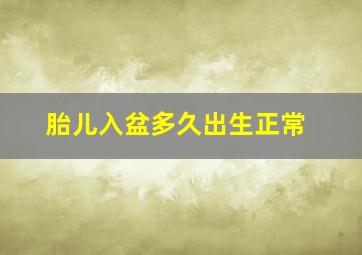 胎儿入盆多久出生正常